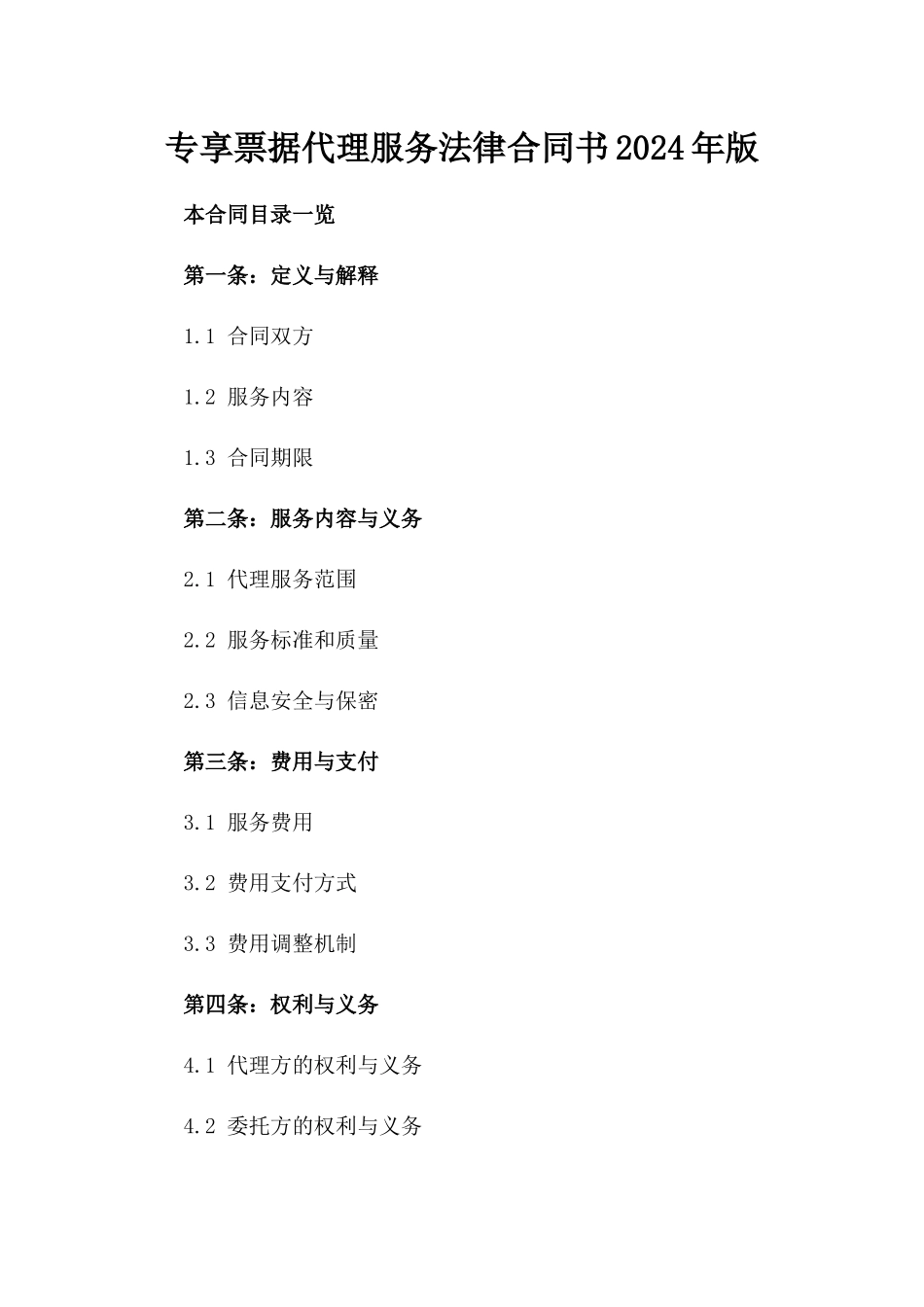 专享票据代理服务法律合同书2024年版

本合同目录一览

第一条：定义与解释

1.1 合同双方

1.2 服务内容

1.3 合同期限

第二条：服务内容与义务

2.1 代理服务范围

2.2 服务标准和质量

2.3 信息安全与保密

第三条：费用与支付

3.1 服务费用

3.2 费用支付方式

3.3 费用调整机制

第四条：权利与义务

4.1 代理方的权利与义务

4.2 委托方的权利与义务